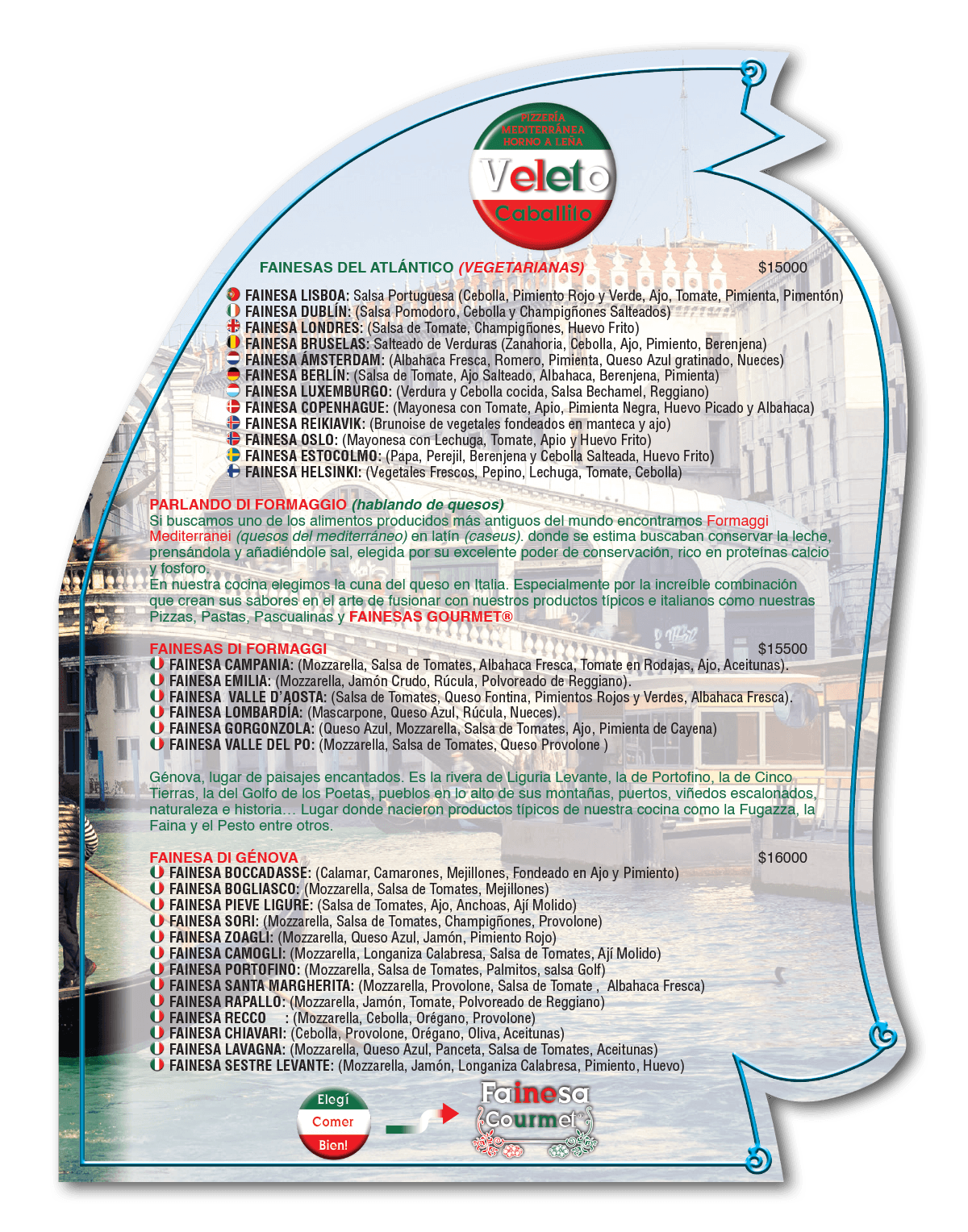 PIZZERÍA MEDITERRÁNEA HORNO A LEÑA
Veleto
Caballito

FAINESAS DEL ATLÁNTICO (VEGETARIANAS) $15000

FAINESA LISBOA: Salsa Portuguesa (Cebolla, Pimiento Rojo y Verde, Ajo, Tomate, Pimienta, Pimentón)
FAINESA DUBLÍN: (Salsa Pomodoro, Cebolla y Champigñones Salteados)
FAINESA LONDRES: (Salsa de Tomate, Champigñones, Huevo Frito)
FAINESA BRUSELAS: Salteado de Verduras (Zanahoria, Cebolla, Ajo, Pimiento, Berenjena)
FAINESA ÁMSTERDAM: (Albahaca Fresca, Romero, Pimienta, Queso Azul gratinado, Nueces)
FAINESA BERLÍN: (Salsa de Tomate, Ajo Salteado, Albahaca, Berenjena, Pimienta)
FAINESA LUXEMBURGO: (Verdura y Cebolla cocida, Salsa Bechamel, Reggiano)
FAINESA COPENHAGUE: (Mayonesa con Tomate, Apio, Pimienta Negra, Huevo Picado y Albahaca)
FAINESA REIKIAVIK: (Brunoise de vegetales fondeados en manteca y ajo)
FAINESA OSLO: (Mayonesa con Lechuga, Tomate, Apio y Huevo Frito)
FAINESA ESTOCOLMO: (Papa, Perejil, Berenjena y Cebolla Salteada, Huevo Frito)
FAINESA HELSINKI: (Vegetales Frescos, Pepino, Lechuga, Tomate, Cebolla)

PARLANDO DI FORMAGGIO (hablando de quesos)
Si buscamos uno de los alimentos producidos más antiguos del mundo encontramos Formaggi Mediterranei (quesos del mediterráneo) en latín (caseus). donde se estima buscaban conservar la leche, prensándola y añadiéndole sal, elegida por su excelente poder de conservación, rico en proteínas calcio y fosforo.
En nuestra cocina elegimos la cuna del queso en Italia. Especialmente por la increíble combinación que crean sus sabores en el arte de fusionar con nuestros productos típicos e italianos como nuestras Pizzas, Pastas, Pascualinas y FAINESAS GOURMET®

FAINESAS DI FORMAGGI $15500
FAINESA CAMPANIA: (Mozzarella, Salsa de Tomates, Albahaca Fresca, Tomate en Rodajas, Ajo, Aceitunas).
FAINESA EMILIA: (Mozzarella, Jamón Crudo, Rúcula, Polvoreado de Reggiano).
FAINESA VALLE D'AOSTA: (Salsa de Tomates, Queso Fontina, Pimientos Rojos y Verdes, Albahaca Fresca).
FAINESA LOMBARDÍA: (Mascarpone, Queso Azul, Rúcula, Nueces).
FAINESA GORGONZOLA: (Queso Azul, Mozzarella, Salsa de Tomates, Ajo, Pimienta de Cayena)
FAINESA VALLE DEL PO: (Mozzarella, Salsa de Tomates, Queso Provolone )

Génova, lugar de paisajes encantados. Es la rivera de Liguria Levante, la de Portofino, la de Cinco Tierras, la del Golfo de los Poetas, pueblos en lo alto de sus montañas, puertos, viñedos escalonados, naturaleza e historia… Lugar donde nacieron productos típicos de nuestra cocina como la Fugazza, la Faina y el Pesto entre otros.

FAINESA DI GÉNOVA $16000
FAINESA BOCCADASSE: (Calamar, Camarones, Mejillones, Fondeado en Ajo y Pimiento)
FAINESA BOGLIASCO: (Mozzarella, Salsa de Tomates, Mejillones)
FAINESA PIEVE LIGURE: (Salsa de Tomates, Ajo, Anchoas, Ají Molido)
FAINESA SORI: (Mozzarella, Salsa de Tomates, Champigñones, Provolone)
FAINESA ZOAGLI: (Mozzarella, Queso Azul, Jamón, Pimiento Rojo)
FAINESA CAMOGLI: (Mozzarella, Longaniza Calabresa, Salsa de Tomates, Ají Molido)
FAINESA PORTOFINO: (Mozzarella, Salsa de Tomates, Palmitos, salsa Golf)
FAINESA SANTA MARGHERITA: (Mozzarella, Provolone, Salsa de Tomate , Albahaca Fresca)
FAINESA RAPALLO: (Mozzarella, Jamón, Tomate, Polvoreado de Reggiano)
FAINESA RECCO : (Mozzarella, Cebolla, Orégano, Provolone)
FAINESA CHIAVARI: (Cebolla, Provolone, Orégano, Oliva, Aceitunas)
FAINESA LAVAGNA: (Mozzarella, Queso Azul, Panceta, Salsa de Tomates, Aceitunas)
FAINESA SESTRE LEVANTE: (Mozzarella, Jamón, Longaniza Calabresa, Pimiento, Huevo)

Elegí Comer Bien!
Fainesa Gourmet